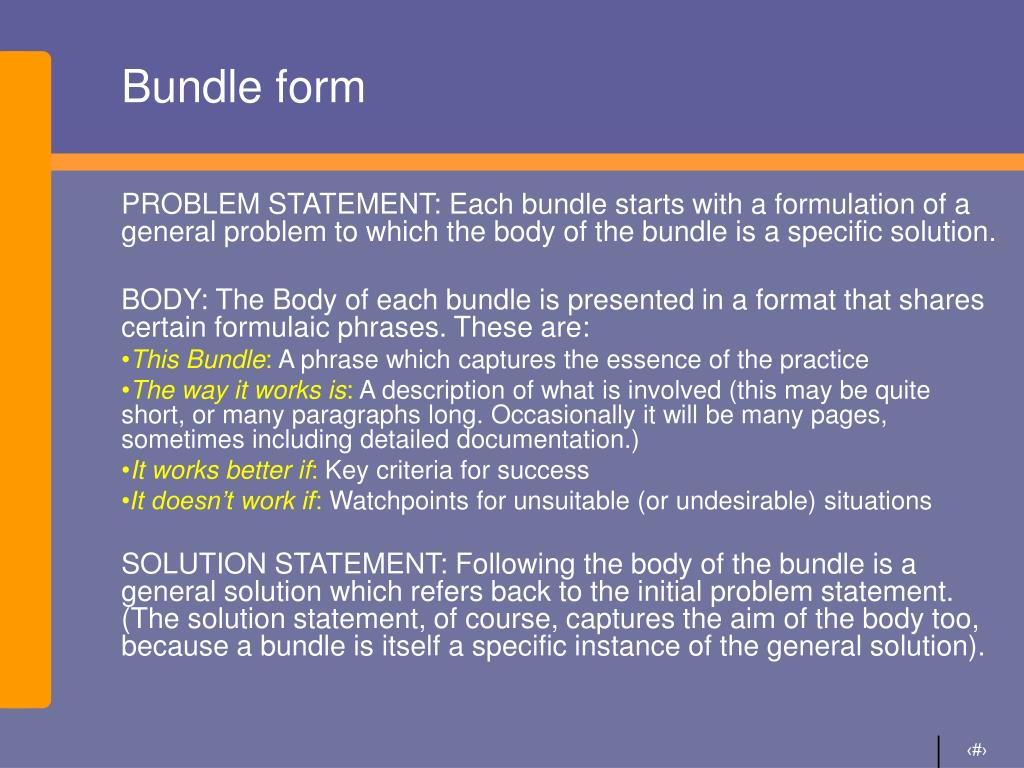 Bundle form

PROBLEM STATEMENT: Each bundle starts with a formulation of a general problem to which the body of the bundle is a specific solution.

BODY: The Body of each bundle is presented in a format that shares certain formulaic phrases. These are:

•This Bundle: A phrase which captures the essence of the practice

•The way it works is: A description of what is involved (this may be quite short, or many paragraphs long. Occasionally it will be many pages, sometimes including detailed documentation.)

•It works better if: Key criteria for success

•It doesn't work if: Watchpoints for unsuitable (or undesirable) situations

SOLUTION STATEMENT: Following the body of the bundle is a general solution which refers back to the initial problem statement. (The solution statement, of course, captures the aim of the body too, because a bundle is itself a specific instance of the general solution).

‹#›